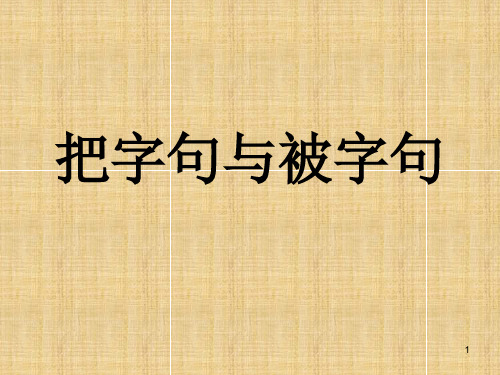 把字句与被字句

1